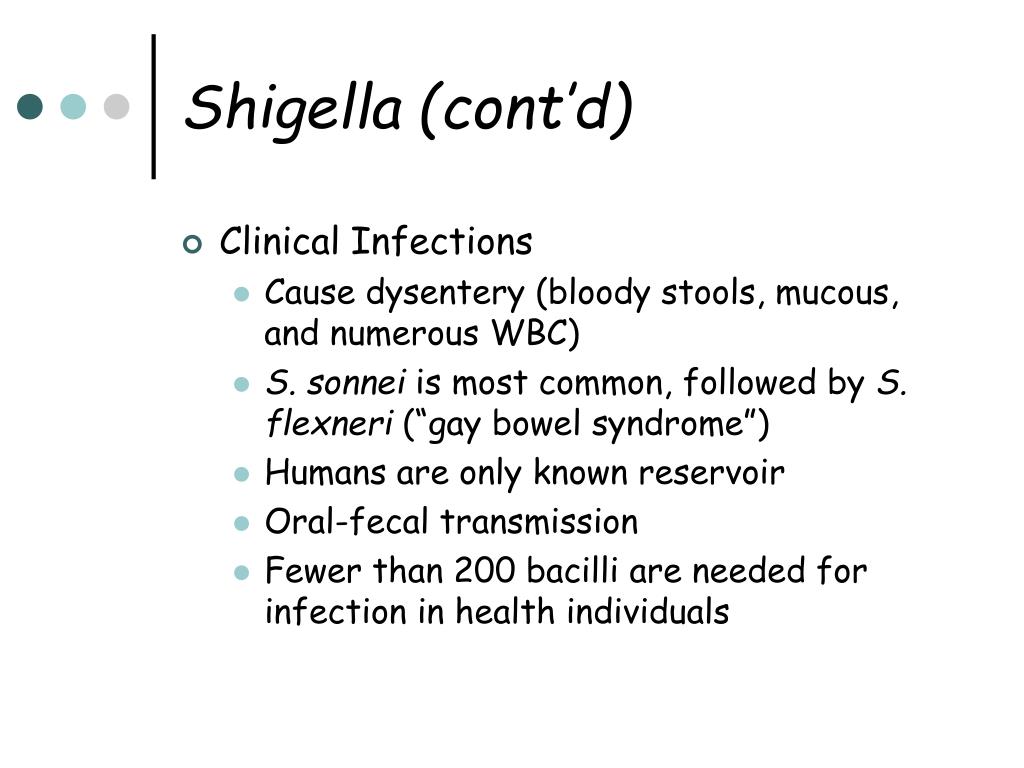 Shigella (cont'd)

Clinical Infections

Cause dysentery (bloody stools, mucous, and numerous WBC)

S. sonnei is most common, followed by S. flexneri ("gay bowel syndrome")

Humans are only known reservoir

Oral-fecal transmission

Fewer than 200 bacilli are needed for infection in health individuals